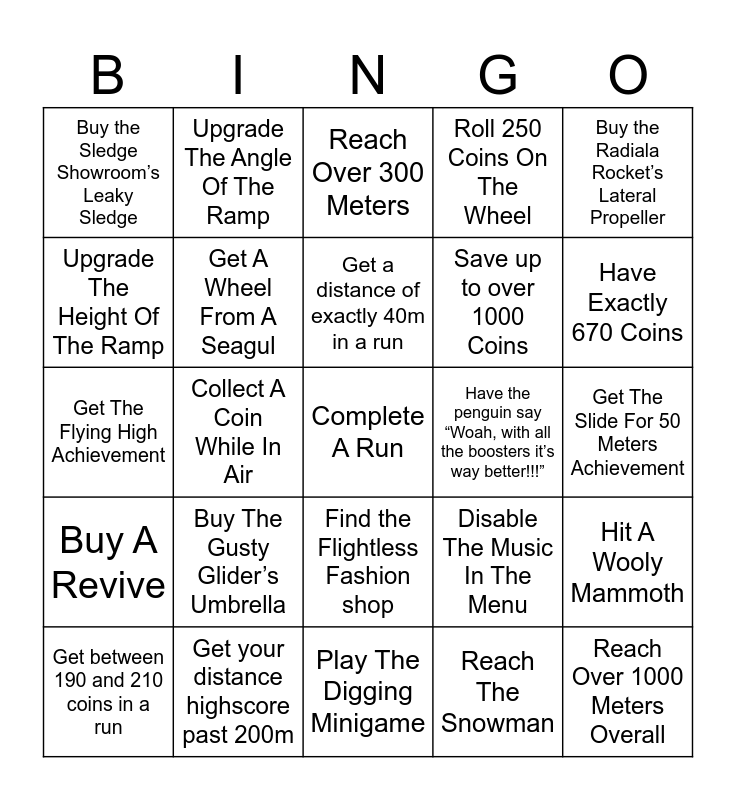 | B | I | N | G | O |
|---|---|---|---|---|
| Buy the Sledge Showroom’s Leaky Sledge | Upgrade The Angle Of The Ramp | Reach Over 300 Meters | Roll 250 Coins On The Wheel | Buy the Radiala Rocket’s Lateral Propeller |
| Upgrade The Height Of The Ramp | Get A Wheel From A Seagul | Get a distance of exactly 40m in a run | Save up to over 1000 Coins | Have Exactly 670 Coins |
| Get The Flying High Achievement | Collect A Coin While In Air | Complete A Run | Have the penguin say “Woah, with all the boosters it’s way better!!!” | Get The Slide For 50 Meters Achievement |
| Buy A Revive | Buy The Gusty Glider’s Umbrella | Find the Flightless Fashion shop | Disable The Music In The Menu | Hit A Wooly Mammoth |
| Get between 190 and 210 coins in a run | Get your distance highscore past 200m | Play The Digging Minigame | Reach The Snowman | Reach Over 1000 Meters Overall |